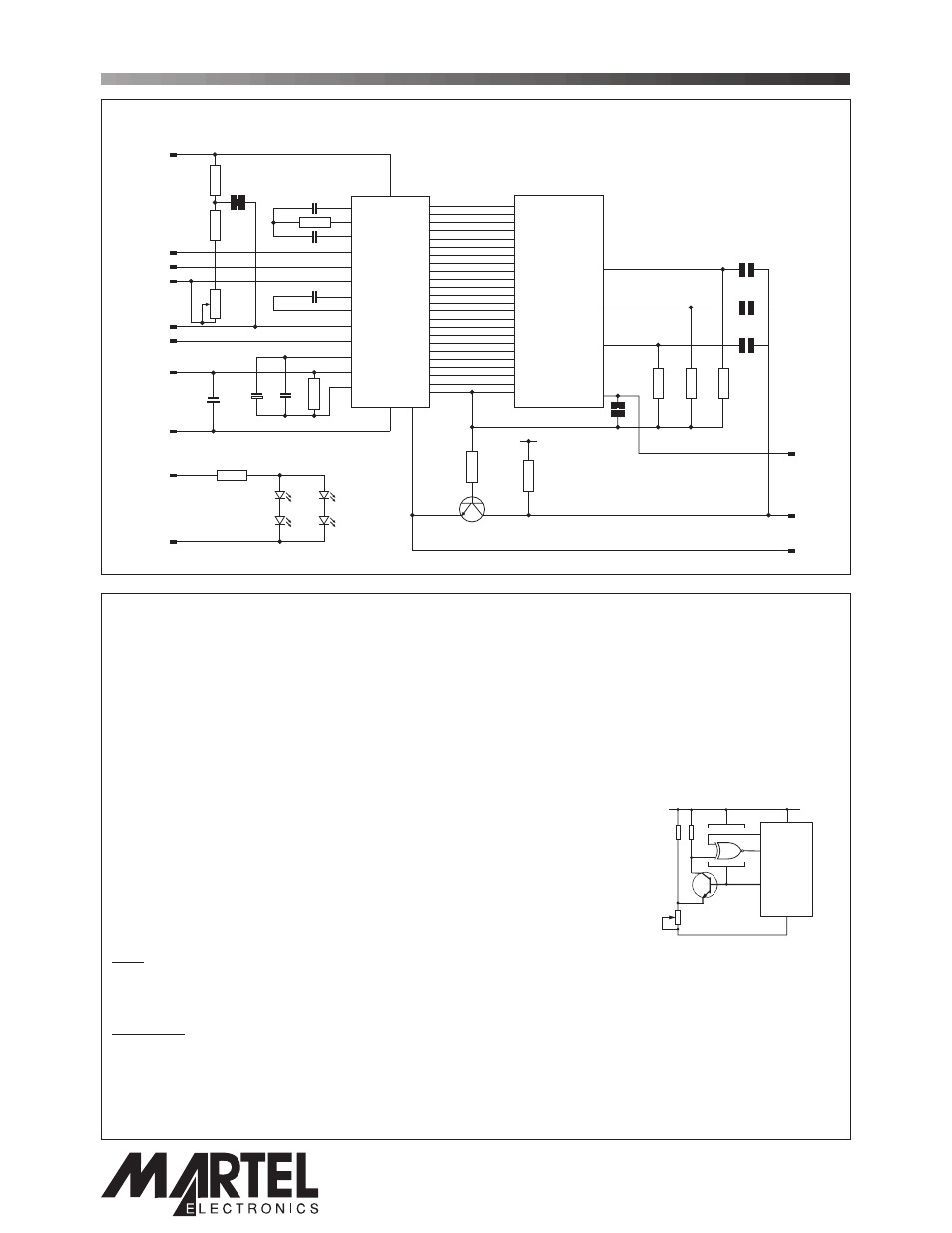 MARTEL
ELECTRONICS